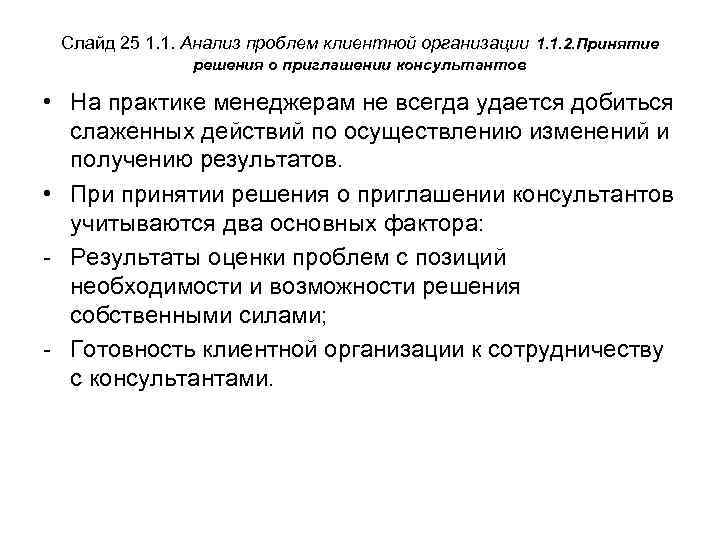 Слайд 25 1.1. Анализ проблем клиентной организации 1.1.2.Принятие решения о приглашении консультантов

• На практике менеджерам не всегда удается добиться слаженных действий по осуществлению изменений и получению результатов.

• При принятии решения о приглашении консультантов учитываются два основных фактора:

- Результаты оценки проблем с позиций необходимости и возможности решения собственными силами;

- Готовность клиентной организации к сотрудничеству с консультантами.